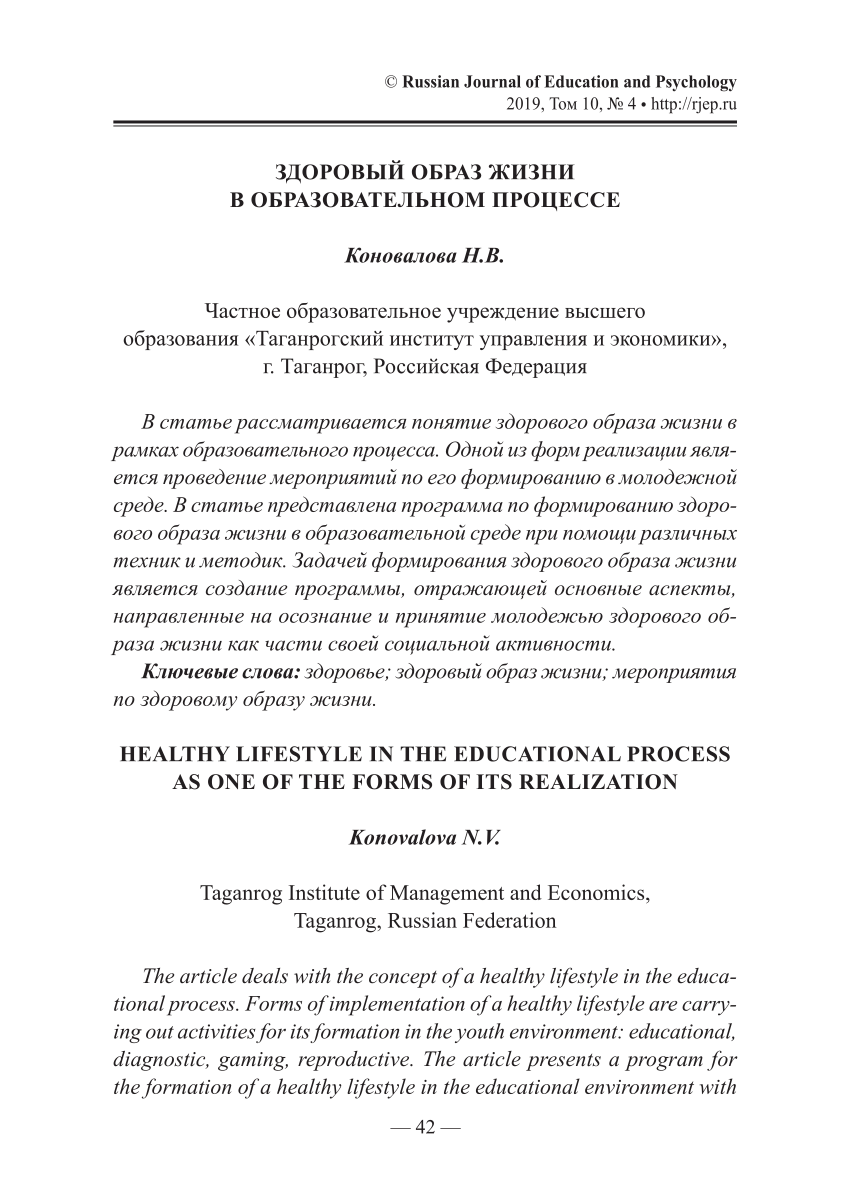 © Russian Journal of Education and Psychology
2019, Том 10, № 4 • http://rjep.ru

ЗДОРОВЫЙ ОБРАЗ ЖИЗНИ
В ОБРАЗОВАТЕЛЬНОМ ПРОЦЕССЕ

Коновалова Н.В.

Частное образовательное учреждение высшего образования «Таганрогский институт управления и экономики», г. Таганрог, Российская Федерация

В статье рассматривается понятие здорового образа жизни в рамках образовательного процесса. Одной из форм реализации является проведение мероприятий по его формированию в молодежной среде. В статье представлена программа по формированию здорового образа жизни в образовательной среде при помощи различных техник и методик. Задачей формирования здорового образа жизни является создание программы, отражающей основные аспекты, направленные на осознание и принятие молодежью здорового образа жизни как части своей социальной активности.

Ключевые слова: здоровье; здоровый образ жизни; мероприятия по здоровому образу жизни.

HEALTHY LIFESTYLE IN THE EDUCATIONAL PROCESS
AS ONE OF THE FORMS OF ITS REALIZATION

Konovalova N.V.

Taganrog Institute of Management and Economics, Taganrog, Russian Federation

The article deals with the concept of a healthy lifestyle in the educational process. Forms of implementation of a healthy lifestyle are carrying out activities for its formation in the youth environment: educational, diagnostic, gaming, reproductive. The article presents a program for the formation of a healthy lifestyle in the educational environment with

— 42 —